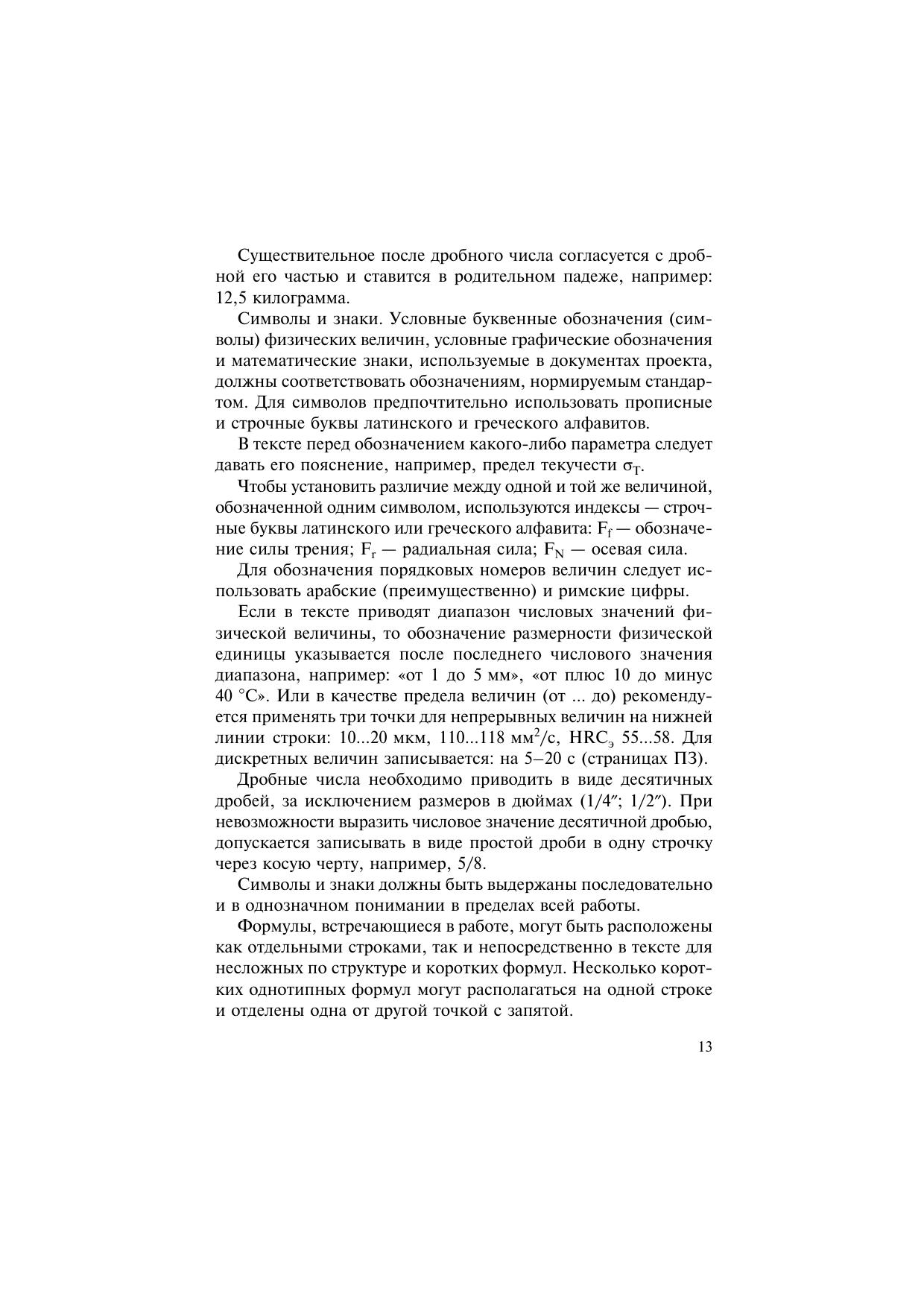 Существительное после дробного числа согласуется с дробной его частью и ставится в родительном падеже, например: 12,5 килограмма.

Символы и знаки. Условные буквенные обозначения (символы) физических величин, условные графические обозначения и математические знаки, используемые в документах проекта, должны соответствовать обозначениям, нормируемым стандартом. Для символов предпочтительно использовать прописные и строчные буквы латинского и греческого алфавитов.

В тексте перед обозначением какого-либо параметра следует давать его пояснение, например, предел текучести $\sigma_T$.

Чтобы установить различие между одной и той же величиной, обозначенной одним символом, используются индексы — строчные буквы латинского или греческого алфавита: $F_f$ — обозначение силы трения; $F_r$ — радиальная сила; $F_N$ — осевая сила.

Для обозначения порядковых номеров величин следует использовать арабские (преимущественно) и римские цифры.

Если в тексте приводят диапазон числовых значений физической величины, то обозначение размерности физической единицы указывается после последнего числового значения диапазона, например: «от 1 до 5 мм», «от плюс 10 до минус 40 °С». Или в качестве предела величин (от ... до) рекомендуется применять три точки для непрерывных величин на нижней линии строки: 10...20 мкм, 110...118 мм$^2$/с, HRC$_э$ 55...58. Для дискретных величин записывается: на 5–20 с (страницах ПЗ).

Дробные числа необходимо приводить в виде десятичных дробей, за исключением размеров в дюймах (1/4″; 1/2″). При невозможности выразить числовое значение десятичной дробью, допускается записывать в виде простой дроби в одну строчку через косую черту, например, 5/8.

Символы и знаки должны быть выдержаны последовательно и в однозначном понимании в пределах всей работы.

Формулы, встречающиеся в работе, могут быть расположены как отдельными строками, так и непосредственно в тексте для несложных по структуре и коротких формул. Несколько коротких однотипных формул могут располагаться на одной строке и отделены одна от другой точкой с запятой.

13